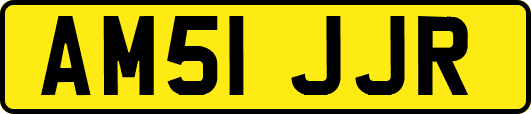 AM51 JJR